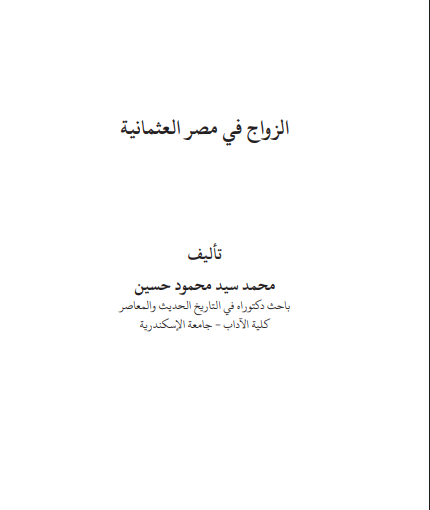 الزواج في مصر العثمانية

تأليف

محمد سيد محمود حسين

باحث دكتوراه في التاريخ الحديث والمعاصر

كلية الآداب - جامعة الإسكندرية